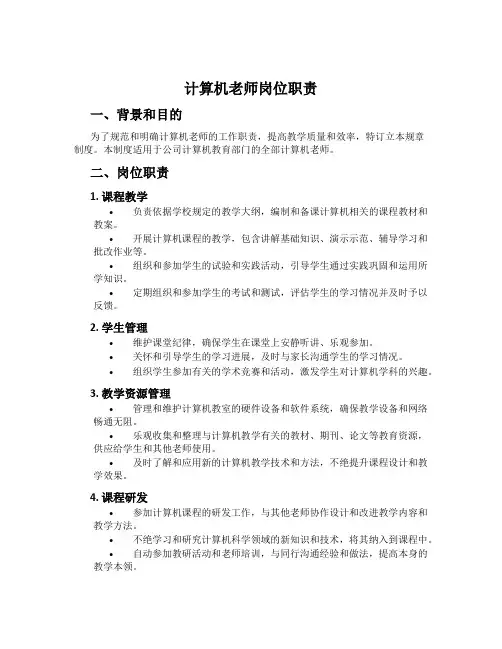 计算机老师岗位职责

一、背景和目的

为了规范和明确计算机老师的工作职责，提高教学质量和效率，特订立本规章制度。本制度适用于公司计算机教育部门的全部计算机老师。

二、岗位职责

1. 课程教学

• 负责依据学校规定的教学大纲，编制和备课计算机相关的课程教材和教案。

• 开展计算机课程的教学，包含讲解基础知识、演示示范、辅导学习和批改作业等。

• 组织和参加学生的试验和实践活动，引导学生通过实践巩固和运用所学知识。

• 定期组织和参加学生的考试和测试，评估学生的学习情况并及时予以反馈。

2. 学生管理

• 维护课堂纪律，确保学生在课堂上安静听讲、乐观参加。

• 关怀和引导学生的学习进展，及时与家长沟通学生的学习情况。

• 组织学生参加有关的学术竞赛和活动，激发学生对计算机学科的兴趣。

3. 教学资源管理

• 管理和维护计算机教室的硬件设备和软件系统，确保教学设备和网络畅通无阻。

• 乐观收集和整理与计算机教学有关的教材、期刊、论文等教育资源，供应给学生和其他老师使用。

• 及时了解和应用新的计算机教学技术和方法，不绝提升课程设计和教学效果。

4. 课程研发

• 参加计算机课程的研发工作，与其他老师协作设计和改进教学内容和教学方法。

• 不绝学习和研究计算机科学领域的新知识和技术，将其纳入到课程中。

• 自动参加教研活动和老师培训，与同行沟通经验和做法，提高本身的教学本领。